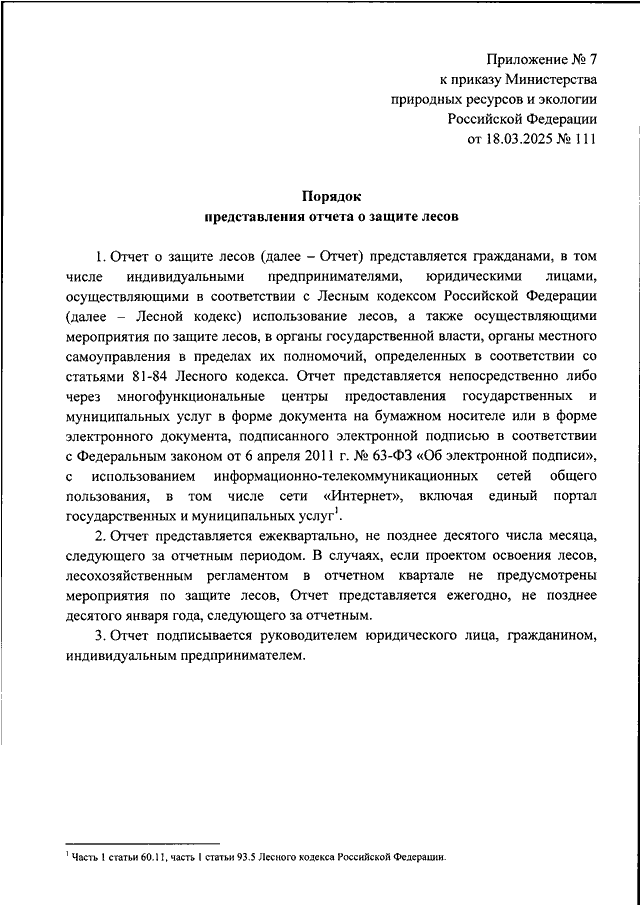 Приложение № 7
к приказу Министерства
природных ресурсов и экологии
Российской Федерации
от 18.03.2025 № 111

Порядок
представления отчета о защите лесов

1. Отчет о защите лесов (далее – Отчет) представляется гражданами, в том числе индивидуальными предпринимателями, юридическими лицами, осуществляющими в соответствии с Лесным кодексом Российской Федерации (далее – Лесной кодекс) использование лесов, а также осуществляющими мероприятия по защите лесов, в органы государственной власти, органы местного самоуправления в пределах их полномочий, определенных в соответствии со статьями 81-84 Лесного кодекса. Отчет представляется непосредственно либо через многофункциональные центры предоставления государственных и муниципальных услуг в форме документа на бумажном носителе или в форме электронного документа, подписанного электронной подписью в соответствии с Федеральным законом от 6 апреля 2011 г. № 63-ФЗ «Об электронной подписи», с использованием информационно-телекоммуникационных сетей общего пользования, в том числе сети «Интернет», включая единый портал государственных и муниципальных услуг$^1$.

2. Отчет представляется ежеквартально, не позднее десятого числа месяца, следующего за отчетным периодом. В случаях, если проектом освоения лесов, лесохозяйственным регламентом в отчетном квартале не предусмотрены мероприятия по защите лесов, Отчет представляется ежегодно, не позднее десятого января года, следующего за отчетным.

3. Отчет подписывается руководителем юридического лица, гражданином, индивидуальным предпринимателем.

$^1$ Часть 1 статьи 60.11, часть 1 статьи 93.5 Лесного кодекса Российской Федерации.